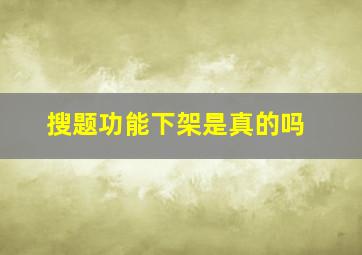 搜题功能下架是真的吗